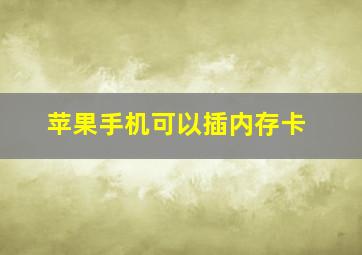 苹果手机可以插内存卡